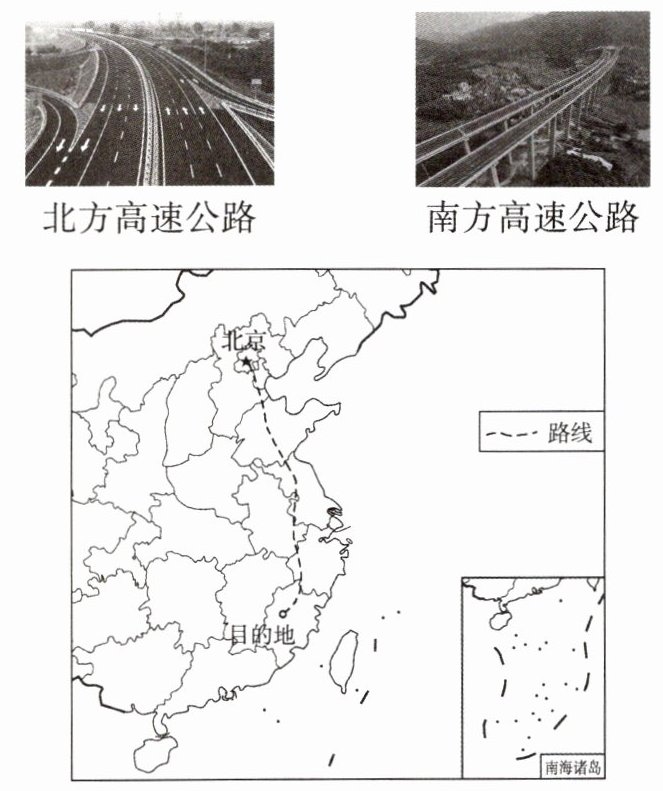 北方高速公路

南方高速公路

北京

路线

目的地

南海诸岛